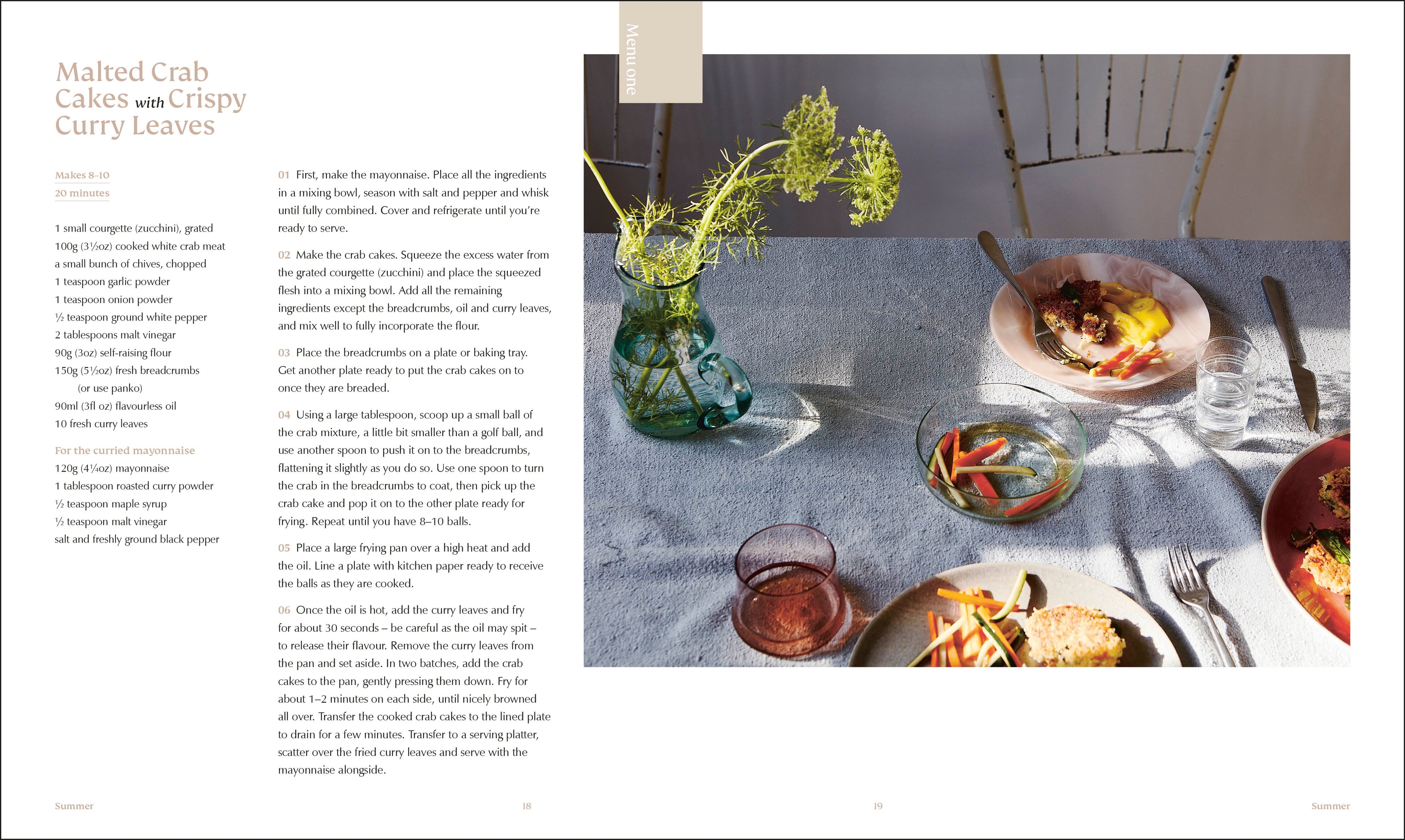 Malted Crab Cakes with Crispy Curry Leaves

Makes 8–10
20 minutes

1 small courgette (zucchini), grated
100g (3½oz) cooked white crab meat
a small bunch of chives, chopped
1 teaspoon garlic powder
1 teaspoon onion powder
½ teaspoon ground white pepper
2 tablespoons malt vinegar
90g (3oz) self-raising flour
150g (5½oz) fresh breadcrumbs (or use panko)
90ml (3fl oz) flavourless oil
10 fresh curry leaves

For the curried mayonnaise
120g (4¼oz) mayonnaise
1 tablespoon roasted curry powder
½ teaspoon maple syrup
½ teaspoon malt vinegar
salt and freshly ground black pepper

01 First, make the mayonnaise. Place all the ingredients in a mixing bowl, season with salt and pepper and whisk until fully combined. Cover and refrigerate until you're ready to serve.

02 Make the crab cakes. Squeeze the excess water from the grated courgette (zucchini) and place the squeezed flesh into a mixing bowl. Add all the remaining ingredients except the breadcrumbs, oil and curry leaves, and mix well to fully incorporate the flour.

03 Place the breadcrumbs on a plate or baking tray. Get another plate ready to put the crab cakes on to once they are breaded.

04 Using a large tablespoon, scoop up a small ball of the crab mixture, a little bit smaller than a golf ball, and use another spoon to push it on to the breadcrumbs, flattening it slightly as you do so. Use one spoon to turn the crab in the breadcrumbs to coat, then pick up the crab cake and pop it on to the other plate ready for frying. Repeat until you have 8–10 balls.

05 Place a large frying pan over a high heat and add the oil. Line a plate with kitchen paper ready to receive the balls as they are cooked.

06 Once the oil is hot, add the curry leaves and fry for about 30 seconds – be careful as the oil may spit – to release their flavour. Remove the curry leaves from the pan and set aside. In two batches, add the crab cakes to the pan, gently pressing them down. Fry for about 1–2 minutes on each side, until nicely browned all over. Transfer the cooked crab cakes to the lined plate to drain for a few minutes. Transfer to a serving platter, scatter over the fried curry leaves and serve with the mayonnaise alongside.

Summer 18

Menu one

19 Summer